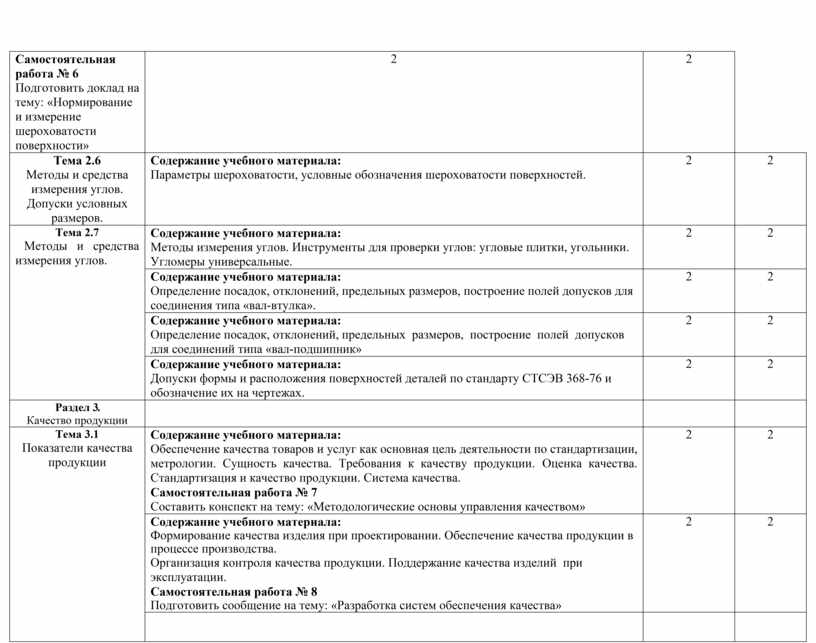 | | | | |
|---|---|---|---|
| **Самостоятельная работа № 6** Подготовить доклад на тему: «Нормирование и измерение шероховатости поверхности» | 2 | 2 | |
| **Тема 2.6** Методы и средства измерения углов. Допуски условных размеров. | **Содержание учебного материала:** Параметры шероховатости, условные обозначения шероховатости поверхностей. | 2 | 2 |
| **Тема 2.7** Методы и средства измерения углов. | **Содержание учебного материала:** Методы измерения углов. Инструменты для проверки углов: угловые плитки, угольники. Угломеры универсальные. | 2 | 2 |
| | **Содержание учебного материала:** Определение посадок, отклонений, предельных размеров, построение полей допусков для соединения типа «вал-втулка». | 2 | 2 |
| | **Содержание учебного материала:** Определение посадок, отклонений, предельных размеров, построение полей допусков для соединений типа «вал-подшипник» | 2 | 2 |
| | **Содержание учебного материала:** Допуски формы и расположения поверхностей деталей по стандарту СТСЭВ 368-76 и обозначение их на чертежах. | 2 | 2 |
| **Раздел 3.** Качество продукции | | | |
| **Тема 3.1** Показатели качества продукции | **Содержание учебного материала:** Обеспечение качества товаров и услуг как основная цель деятельности по стандартизации, метрологии. Сущность качества. Требования к качеству продукции. Оценка качества. Стандартизация и качество продукции. Система качества. **Самостоятельная работа № 7** Составить конспект на тему: «Методологические основы управления качеством» | 2 | 2 |
| | **Содержание учебного материала:** Формирование качества изделия при проектировании. Обеспечение качества продукции в процессе производства. Организация контроля качества продукции. Поддержание качества изделий при эксплуатации. **Самостоятельная работа № 8** Подготовить сообщение на тему: «Разработка систем обеспечения качества» | 2 | 2 |